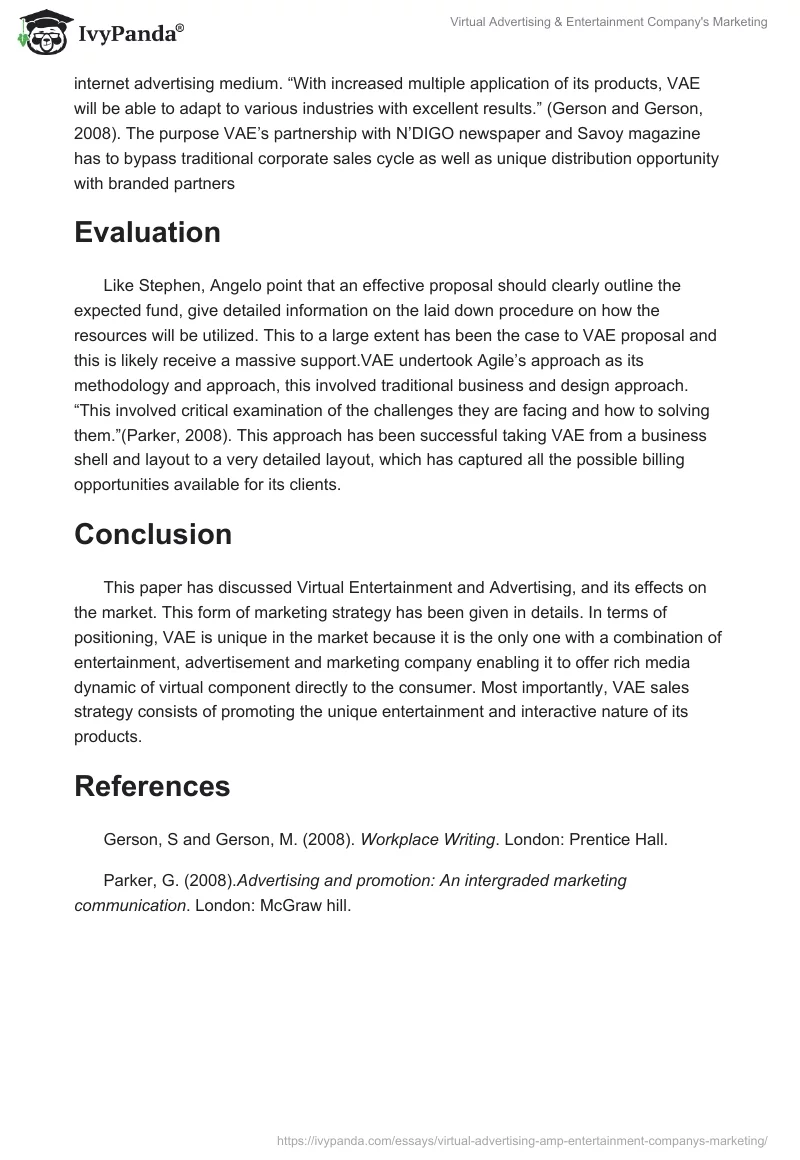 IvyPanda®

Virtual Advertising & Entertainment Company's Marketing

internet advertising medium. “With increased multiple application of its products, VAE will be able to adapt to various industries with excellent results.” (Gerson and Gerson, 2008). The purpose VAE’s partnership with N’DIGO newspaper and Savoy magazine has to bypass traditional corporate sales cycle as well as unique distribution opportunity with branded partners

Evaluation

Like Stephen, Angelo point that an effective proposal should clearly outline the expected fund, give detailed information on the laid down procedure on how the resources will be utilized. This to a large extent has been the case to VAE proposal and this is likely receive a massive support.VAE undertook Agile’s approach as its methodology and approach, this involved traditional business and design approach. “This involved critical examination of the challenges they are facing and how to solving them.”(Parker, 2008). This approach has been successful taking VAE from a business shell and layout to a very detailed layout, which has captured all the possible billing opportunities available for its clients.

Conclusion

This paper has discussed Virtual Entertainment and Advertising, and its effects on the market. This form of marketing strategy has been given in details. In terms of positioning, VAE is unique in the market because it is the only one with a combination of entertainment, advertisement and marketing company enabling it to offer rich media dynamic of virtual component directly to the consumer. Most importantly, VAE sales strategy consists of promoting the unique entertainment and interactive nature of its products.

References

Gerson, S and Gerson, M. (2008). Workplace Writing. London: Prentice Hall.

Parker, G. (2008).Advertising and promotion: An intergraded marketing communication. London: McGraw hill.

https://ivypanda.com/essays/virtual-advertising-amp-entertainment-companys-marketing/